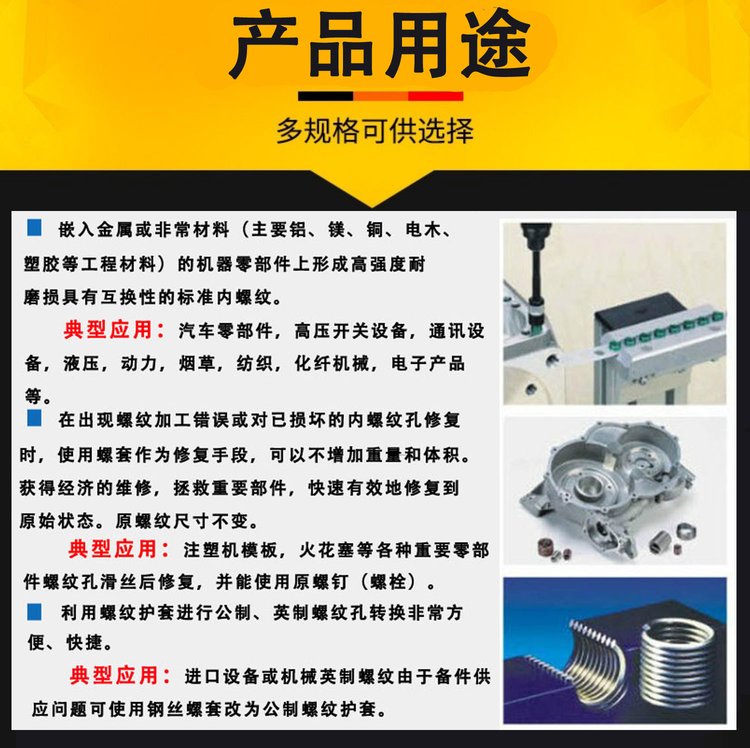 产品用途

多规格可供选择

嵌入金属或非常材料（主要铝、镁、铜、电木、塑胶等工程材料）的机器零部件上形成高强度耐磨损具有互换性的标准内螺纹。

典型应用：汽车零部件，高压开关设备，通讯设备，液压，动力，烟草，纺织，化纤机械，电子产品等。

在出现螺纹加工错误或对已损坏的内螺纹孔修复时，使用螺套作为修复手段，可以不增加重量和体积。获得经济的维修，拯救重要部件，快速有效地修复到原始状态。原螺纹尺寸不变。

典型应用：注塑机模板，火花塞等各种重要零部件螺纹孔滑丝后修复，并能使用原螺钉（螺栓）。

利用螺纹护套进行公制、英制螺纹孔转换非常方便、快捷。

典型应用：进口设备或机械英制螺纹由于备件供应问题可使用钢丝螺套改为公制螺纹护套。